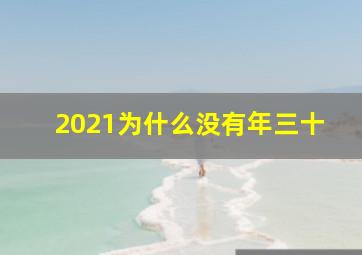 2021为什么没有年三十